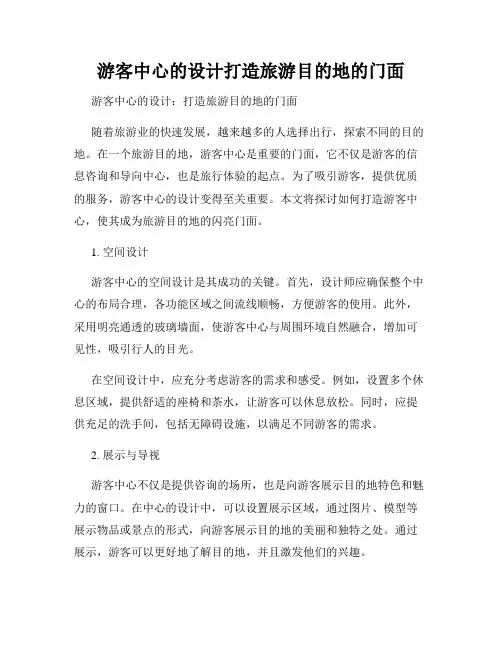 游客中心的设计打造旅游目的地的门面

游客中心的设计：打造旅游目的地的门面

随着旅游业的快速发展，越来越多的人选择出行，探索不同的目的地。在一个旅游目的地，游客中心是重要的门面，它不仅是游客的信息咨询和导向中心，也是旅行体验的起点。为了吸引游客，提供优质的服务，游客中心的设计变得至关重要。本文将探讨如何打造游客中心，使其成为旅游目的地的闪亮门面。

1. 空间设计

游客中心的空间设计是其成功的关键。首先，设计师应确保整个中心的布局合理，各功能区域之间流线顺畅，方便游客的使用。此外，采用明亮通透的玻璃墙面，使游客中心与周围环境自然融合，增加可见性，吸引行人的目光。

在空间设计中，应充分考虑游客的需求和感受。例如，设置多个休息区域，提供舒适的座椅和茶水，让游客可以休息放松。同时，应提供充足的洗手间，包括无障碍设施，以满足不同游客的需求。

2. 展示与导视

游客中心不仅是提供咨询的场所，也是向游客展示目的地特色和魅力的窗口。在中心的设计中，可以设置展示区域，通过图片、模型等展示物品或景点的形式，向游客展示目的地的美丽和独特之处。通过展示，游客可以更好地了解目的地，并且激发他们的兴趣。